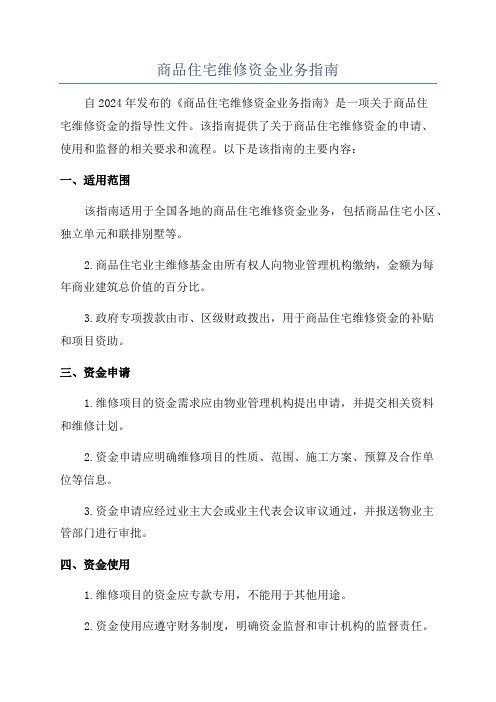 商品住宅维修资金业务指南

自2024年发布的《商品住宅维修资金业务指南》是一项关于商品住宅维修资金的指导性文件。该指南提供了关于商品住宅维修资金的申请、使用和监督的相关要求和流程。以下是该指南的主要内容：

一、适用范围

该指南适用于全国各地的商品住宅维修资金业务，包括商品住宅小区、独立单元和联排别墅等。

2.商品住宅业主维修基金由所有权人向物业管理机构缴纳，金额为每年商业建筑总价值的百分比。

3.政府专项拨款由市、区级财政拨出，用于商品住宅维修资金的补贴和项目资助。

三、资金申请

1.维修项目的资金需求应由物业管理机构提出申请，并提交相关资料和维修计划。

2.资金申请应明确维修项目的性质、范围、施工方案、预算及合作单位等信息。

3.资金申请应经过业主大会或业主代表会议审议通过，并报送物业主管部门进行审批。

四、资金使用

1.维修项目的资金应专款专用，不能用于其他用途。

2.资金使用应遵守财务制度，明确资金监督和审计机构的监督责任。